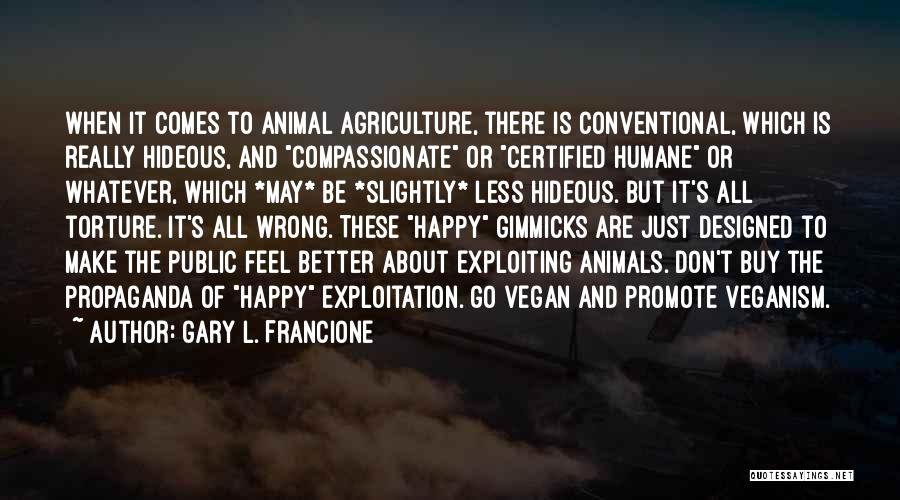 WHEN IT COMES TO ANIMAL AGRICULTURE, THERE IS CONVENTIONAL, WHICH IS REALLY HIDEOUS, AND "COMPASSIONATE" OR "CERTIFIED HUMANE" OR WHATEVER, WHICH *MAY* BE *SLIGHTLY* LESS HIDEOUS. BUT IT'S ALL TORTURE. IT'S ALL WRONG. THESE "HAPPY" GIMMICKS ARE JUST DESIGNED TO MAKE THE PUBLIC FEEL BETTER ABOUT EXPLOITING ANIMALS. DON'T BUY THE PROPAGANDA OF "HAPPY" EXPLOITATION. GO VEGAN AND PROMOTE VEGANISM.
~ AUTHOR: GARY L. FRANCIONE

QUOTESSAYINGS.NET